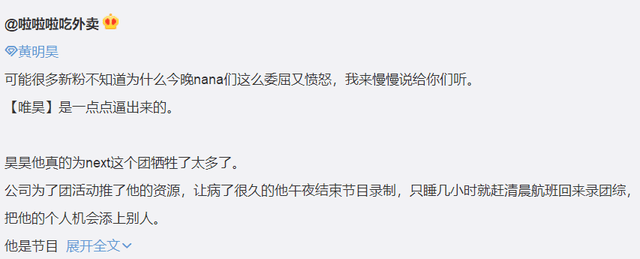 @啦啦啦吃外卖

黄明昊

可能很多新粉不知道为什么今晚nana们这么委屈又愤怒，我来慢慢说给你们听。

【唯昊】是一点点逼出来的。

昊昊他真的为next这个团牺牲了太多了。

公司为了团活动推了他的资源，让病了很久的他午夜结束节目录制，只睡几小时就赶清晨航班回来录团综，把他的个人机会添上别人。

他是节目 展开全文